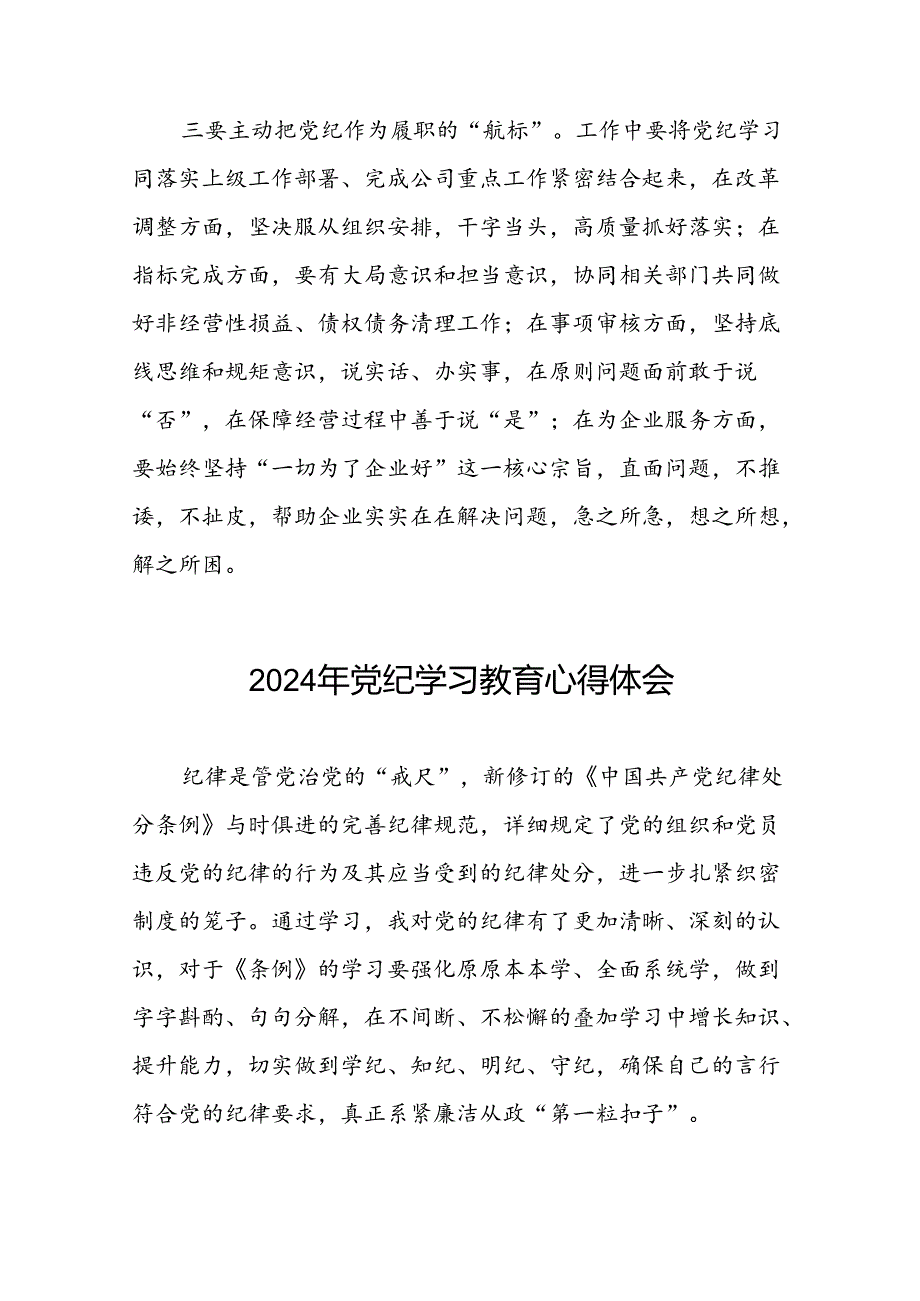 三要主动把党纪作为履职的“航标”。工作中要将党纪学习同落实上级工作部署、完成公司重点工作紧密结合起来，在改革调整方面，坚决服从组织安排，干字当头，高质量抓好落实；在指标完成方面，要有大局意识和担当意识，协同相关部门共同做好非经营性损益、债权债务清理工作；在事项审核方面，坚持底线思维和规矩意识，说实话、办实事，在原则问题面前敢于说“否”，在保障经营过程中善于说“是”；在为企业服务方面，要始终坚持“一切为了企业好”这一核心宗旨，直面问题，不推诿，不扯皮，帮助企业实实在在解决问题，急之所急，想之所想，解之所困。

2024年党纪学习教育心得体会

纪律是管党治党的“戒尺”，新修订的《中国共产党纪律处分条例》与时俱进的完善纪律规范，详细规定了党的组织和党员违反党的纪律的行为及其应当受到的纪律处分，进一步扎紧织密制度的笼子。通过学习，我对党的纪律有了更加清晰、深刻的认识，对于《条例》的学习要强化原原本本学、全面系统学，做到字字斟酌、句句分解，在不间断、不松懈的叠加学习中增长知识、提升能力，切实做到学纪、知纪、明纪、守纪，确保自己的言行符合党的纪律要求，真正系紧廉洁从政“第一粒扣子”。